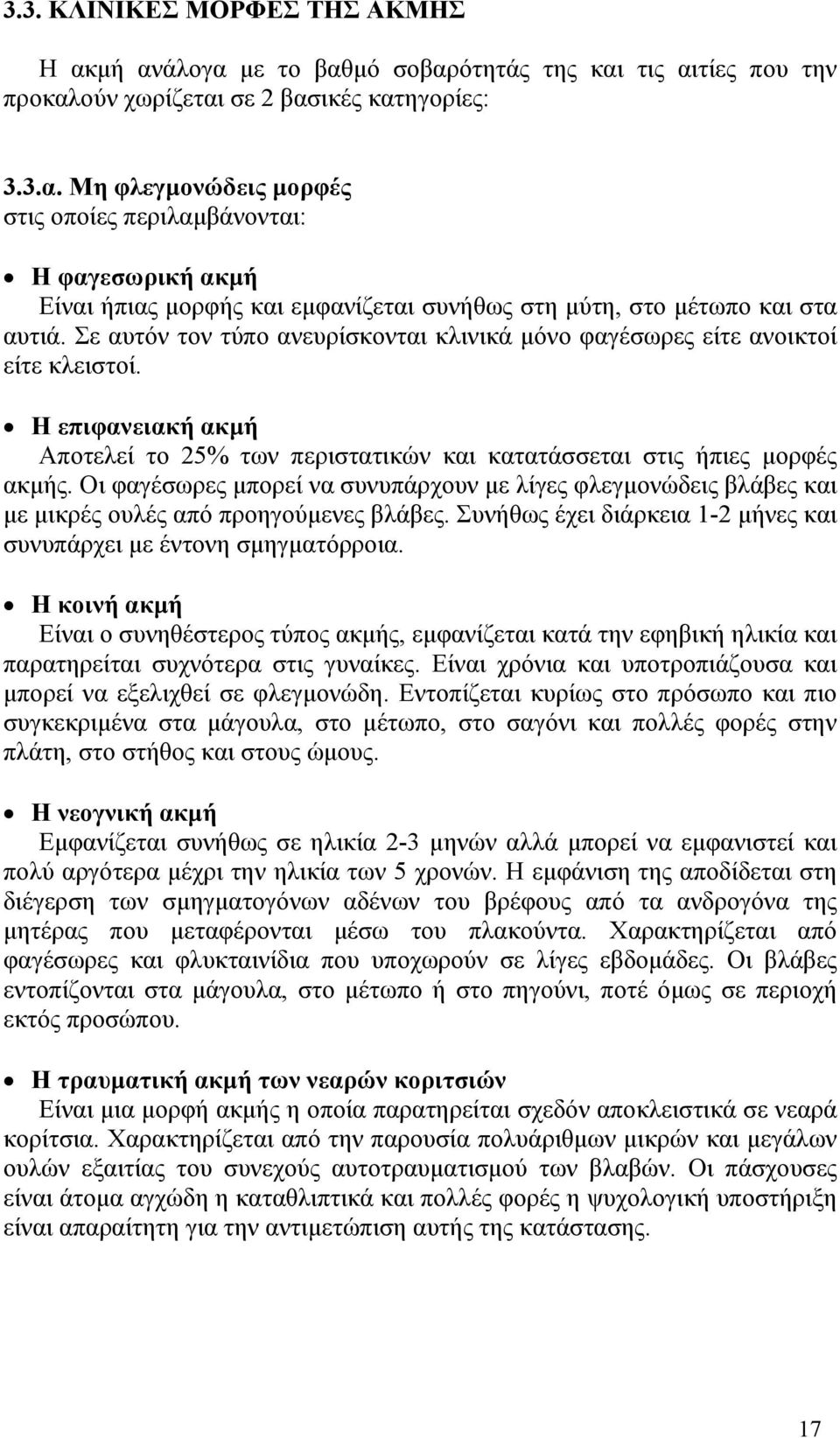 3.3. ΚΛΙΝΙΚΕΣ ΜΟΡΦΕΣ ΤΗΣ ΑΚΜΗΣ

Η ακμή ανάλογα με το βαθμό σοβαρότητάς της και τις αιτίες που την προκαλούν χωρίζεται σε 2 βασικές κατηγορίες:

3.3.α. Μη φλεγμονώδεις μορφές
στις οποίες περιλαμβάνονται:

• Η φαγεσωρική ακμή
Είναι ήπιας μορφής και εμφανίζεται συνήθως στη μύτη, στο μέτωπο και στα αυτιά. Σε αυτόν τον τύπο ανευρίσκονται κλινικά μόνο φαγέσωρες είτε ανοικτοί είτε κλειστοί.

• Η επιφανειακή ακμή
Αποτελεί το 25% των περιστατικών και κατατάσσεται στις ήπιες μορφές ακμής. Οι φαγέσωρες μπορεί να συνυπάρχουν με λίγες φλεγμονώδεις βλάβες και με μικρές ουλές από προηγούμενες βλάβες. Συνήθως έχει διάρκεια 1-2 μήνες και συνυπάρχει με έντονη σμηγματόρροια.

• Η κοινή ακμή
Είναι ο συνηθέστερος τύπος ακμής, εμφανίζεται κατά την εφηβική ηλικία και παρατηρείται συχνότερα στις γυναίκες. Είναι χρόνια και υποτροπιάζουσα και μπορεί να εξελιχθεί σε φλεγμονώδη. Εντοπίζεται κυρίως στο πρόσωπο και πιο συγκεκριμένα στα μάγουλα, στο μέτωπο, στο σαγόνι και πολλές φορές στην πλάτη, στο στήθος και στους ώμους.

• Η νεογνική ακμή
Εμφανίζεται συνήθως σε ηλικία 2-3 μηνών αλλά μπορεί να εμφανιστεί και πολύ αργότερα μέχρι την ηλικία των 5 χρονών. Η εμφάνιση της αποδίδεται στη διέγερση των σμηγματογόνων αδένων του βρέφους από τα ανδρογόνα της μητέρας που μεταφέρονται μέσω του πλακούντα. Χαρακτηρίζεται από φαγέσωρες και φλυκταινίδια που υποχωρούν σε λίγες εβδομάδες. Οι βλάβες εντοπίζονται στα μάγουλα, στο μέτωπο ή στο πηγούνι, ποτέ όμως σε περιοχή εκτός προσώπου.

• Η τραυματική ακμή των νεαρών κοριτσιών
Είναι μια μορφή ακμής η οποία παρατηρείται σχεδόν αποκλειστικά σε νεαρά κορίτσια. Χαρακτηρίζεται από την παρουσία πολυάριθμων μικρών και μεγάλων ουλών εξαιτίας του συνεχούς αυτοτραυματισμού των βλαβών. Οι πάσχουσες είναι άτομα αγχώδη η καταθλιπτικά και πολλές φορές η ψυχολογική υποστήριξη είναι απαραίτητη για την αντιμετώπιση αυτής της κατάστασης.

17